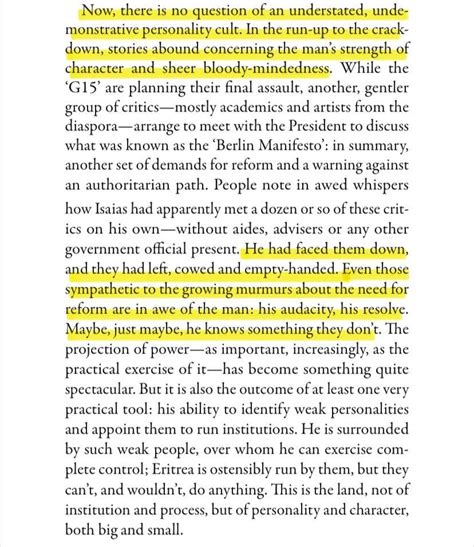 Now, there is no question of an understated, undemonstrative personality cult. In the run-up to the crackdown, stories abound concerning the man's strength of character and sheer bloody-mindedness. While the 'G15' are planning their final assault, another, gentler group of critics—mostly academics and artists from the diaspora—arrange to meet with the President to discuss what was known as the 'Berlin Manifesto': in summary, another set of demands for reform and a warning against an authoritarian path. People note in awed whispers how Isaias had apparently met a dozen or so of these critics on his own—without aides, advisers or any other government official present. He had faced them down, and they had left, cowed and empty-handed. Even those sympathetic to the growing murmurs about the need for reform are in awe of the man: his audacity, his resolve. Maybe, just maybe, he knows something they don't. The projection of power—as important, increasingly, as the practical exercise of it—has become something quite spectacular. But it is also the outcome of at least one very practical tool: his ability to identify weak personalities and appoint them to run institutions. He is surrounded by such weak people, over whom he can exercise complete control; Eritrea is ostensibly run by them, but they can't, and wouldn't, do anything. This is the land, not of institution and process, but of personality and character, both big and small.